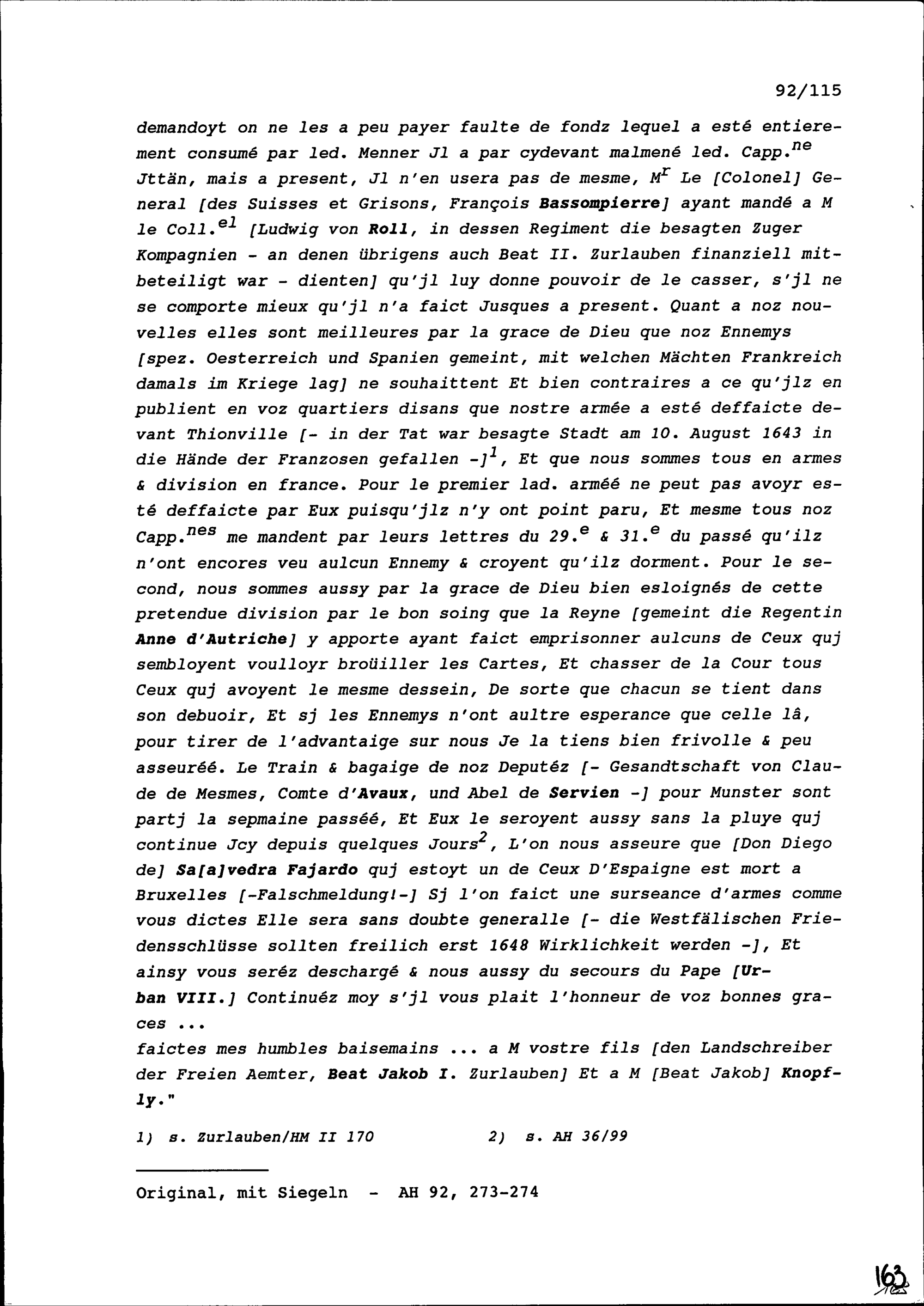 92/115

demandoyt on ne les a peu payer faulte de fondz lequel a esté entierement consumé par led. Menner Jl a par cydevant malmené led. Capp.$^{ne}$ Jttän, mais a present, Jl n'en usera pas de mesme, M$^{r}$ Le [Colonel] General [des Suisses et Grisons, François Bassompierre] ayant mandé a M le Coll.$^{el}$ [Ludwig von Roll, in dessen Regiment die besagten Zuger Kompagnien - an denen übrigens auch Beat II. Zurlauben finanziell mitbeteiligt war - dienten] qu'jl luy donne pouvoir de le casser, s'jl ne se comporte mieux qu'jl n'a faict Jusques a present. Quant a noz nouvelles elles sont meilleures par la grace de Dieu que noz Ennemys [spez. Oesterreich und Spanien gemeint, mit welchen Mächten Frankreich damals im Kriege lag] ne souhaittent Et bien contraires a ce qu'jlz en publient en voz quartiers disans que nostre armée a esté deffaicte devant Thionville [- in der Tat war besagte Stadt am 10. August 1643 in die Hände der Franzosen gefallen -]$^{1}$, Et que nous sommes tous en armes & division en france. Pour le premier lad. arméé ne peut pas avoyr esté deffaicte par Eux puisqu'jlz n'y ont point paru, Et mesme tous noz Capp.$^{nes}$ me mandent par leurs lettres du 29.$^{e}$ & 31.$^{e}$ du passé qu'ilz n'ont encores veu aulcun Ennemy & croyent qu'ilz dorment. Pour le second, nous sommes aussy par la grace de Dieu bien esloignés de cette pretendue division par le bon soing que la Reyne [gemeint die Regentin Anne d'Autriche] y apporte ayant faict emprisonner aulcuns de Ceux quj sembloyent voulloyr broüiller les Cartes, Et chasser de la Cour tous Ceux quj avoyent le mesme dessein, De sorte que chacun se tient dans son debuoir, Et sj les Ennemys n'ont aultre esperance que celle lâ, pour tirer de l'advantaige sur nous Je la tiens bien frivolle & peu asseuréé. Le Train & bagaige de noz Deputéz [- Gesandtschaft von Claude de Mesmes, Comte d'Avaux, und Abel de Servien -] pour Munster sont partj la sepmaine passéé, Et Eux le seroyent aussy sans la pluye quj continue Jcy depuis quelques Jours$^{2}$, L'on nous asseure que [Don Diego de] Sa[a]vedra Fajardo quj estoyt un de Ceux D'Espaigne est mort a Bruxelles [-Falschmeldung!-] Sj l'on faict une surseance d'armes comme vous dictes Elle sera sans doubte generalle [- die Westfälischen Friedensschlüsse sollten freilich erst 1648 Wirklichkeit werden -], Et ainsy vous seréz deschargé & nous aussy du secours du Pape [Urban VIII.] Continuéz moy s'jl vous plait l'honneur de voz bonnes graces ...
faictes mes humbles baisemains ... a M vostre fils [den Landschreiber der Freien Aemter, Beat Jakob I. Zurlauben] Et a M [Beat Jakob] Knopfly."

1) s. Zurlauben/HM II 170          2) s. AH 36/99

Original, mit Siegeln - AH 92, 273-274

163